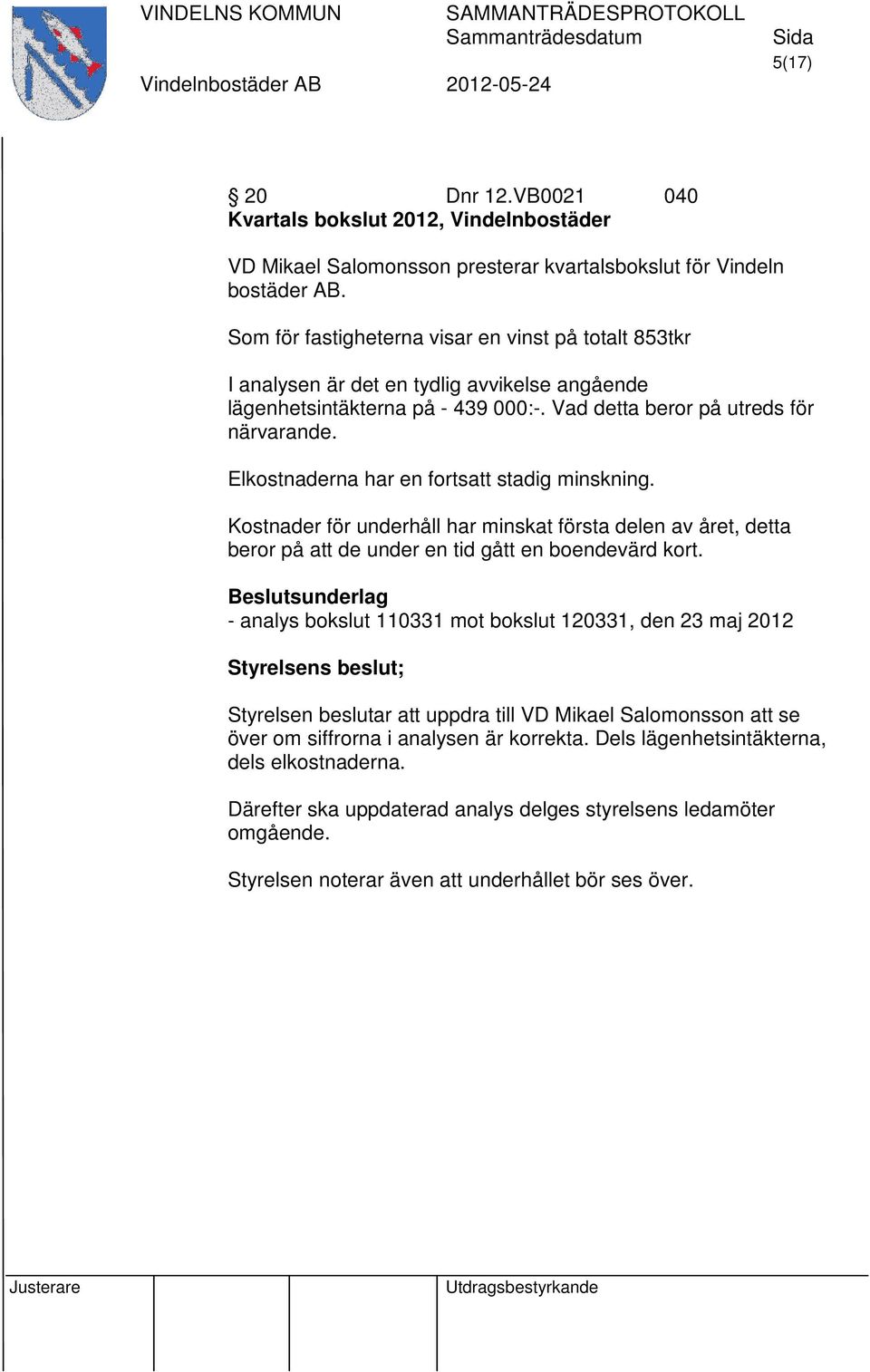 VINDELNS KOMMUN SAMMANTRÄDESPROTOKOLL
Sammanträdesdatum Sida
5(17)
Vindelnbostäder AB 2012-05-24

§ 20 Dnr 12.VB0021 040
Kvartals bokslut 2012, Vindelnbostäder

VD Mikael Salomonsson presterar kvartalsbokslut för Vindeln bostäder AB.

Som för fastigheterna visar en vinst på totalt 853tkr

I analysen är det en tydlig avvikelse angående lägenhetsintäkterna på - 439 000:-. Vad detta beror på utreds för närvarande.

Elkostnaderna har en fortsatt stadig minskning.

Kostnader för underhåll har minskat första delen av året, detta beror på att de under en tid gått en boendevärd kort.

Beslutsunderlag
- analys bokslut 110331 mot bokslut 120331, den 23 maj 2012

Styrelsens beslut;

Styrelsen beslutar att uppdra till VD Mikael Salomonsson att se över om siffrorna i analysen är korrekta. Dels lägenhetsintäkterna, dels elkostnaderna.

Därefter ska uppdaterad analys delges styrelsens ledamöter omgående.

Styrelsen noterar även att underhållet bör ses över.

Justerare Utdragsbestyrkande